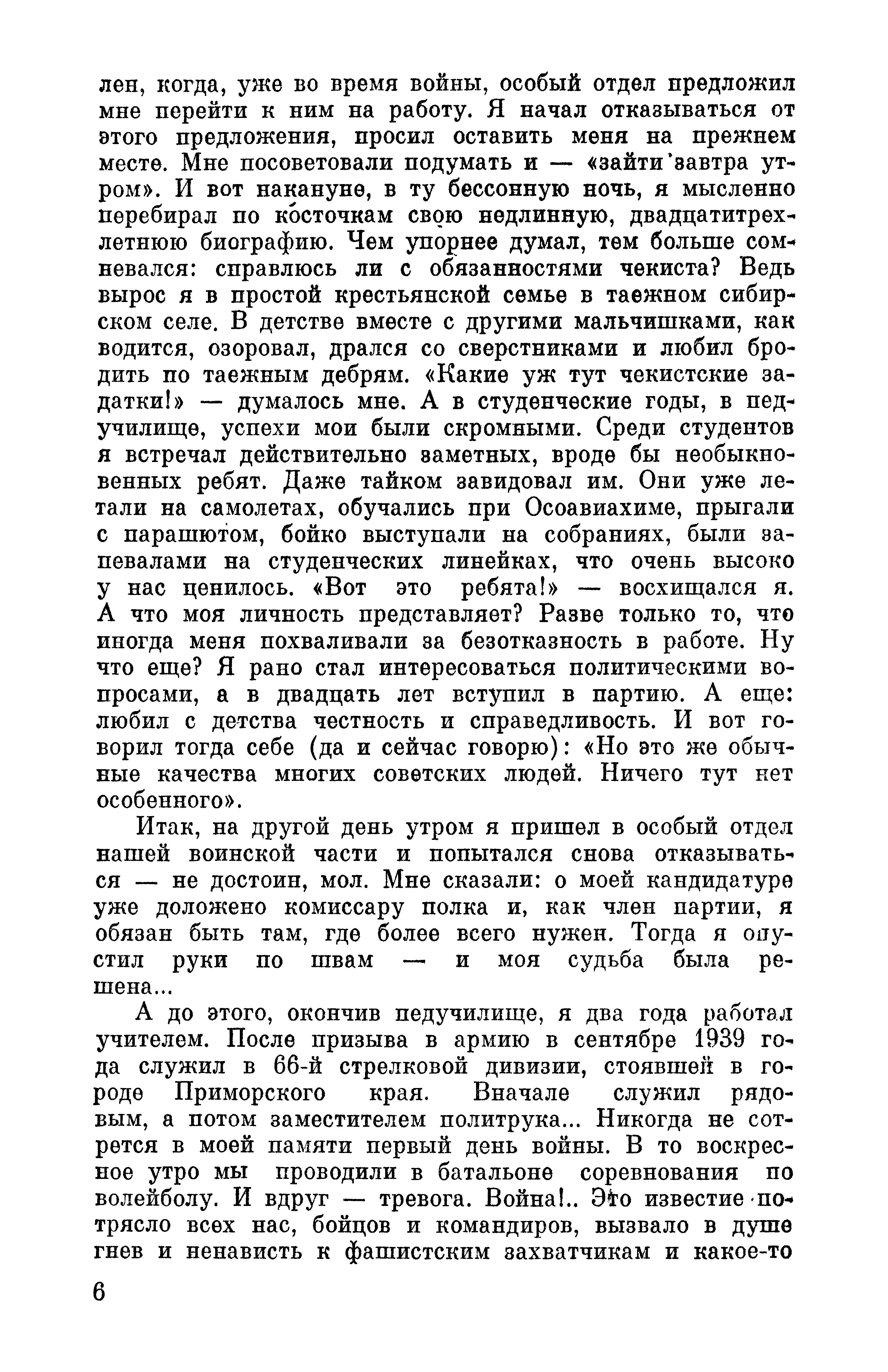 лен, когда, уже во время войны, особый отдел предложил мне перейти к ним на работу. Я начал отказываться от этого предложения, просил оставить меня на прежнем месте. Мне посоветовали подумать и — «зайти завтра утром». И вот накануне, в ту бессонную ночь, я мысленно перебирал по косточкам свою недлинную, двадцатитрехлетнюю биографию. Чем упорнее думал, тем больше сомневался: справлюсь ли с обязанностями чекиста? Ведь вырос я в простой крестьянской семье в таежном сибирском селе. В детстве вместе с другими мальчишками, как водится, озоровал, дрался со сверстниками и любил бродить по таежным дебрям. «Какие уж тут чекистские задатки!» — думалось мне. А в студенческие годы, в педучилище, успехи мои были скромными. Среди студентов я встречал действительно заметных, вроде бы необыкновенных ребят. Даже тайком завидовал им. Они уже летали на самолетах, обучались при Осоавиахиме, прыгали с парашютом, бойко выступали на собраниях, были запевалами на студенческих линейках, что очень высоко у нас ценилось. «Вот это ребята!» — восхищался я. А что моя личность представляет? Разве только то, что иногда меня похваливали за безотказность в работе. Ну что еще? Я рано стал интересоваться политическими вопросами, а в двадцать лет вступил в партию. А еще: любил с детства честность и справедливость. И вот говорил тогда себе (да и сейчас говорю): «Но это же обычные качества многих советских людей. Ничего тут нет особенного».

Итак, на другой день утром я пришел в особый отдел нашей воинской части и попытался снова отказываться — не достоин, мол. Мне сказали: о моей кандидатуре уже доложено комиссару полка и, как член партии, я обязан быть там, где более всего нужен. Тогда я опустил руки по швам — и моя судьба была решена...

А до этого, окончив педучилище, я два года работал учителем. После призыва в армию в сентябре 1939 года служил в 66-й стрелковой дивизии, стоявшей в городе Приморского края. Вначале служил рядовым, а потом заместителем политрука... Никогда не сотрется в моей памяти первый день войны. В то воскресное утро мы проводили в батальоне соревнования по волейболу. И вдруг — тревога. Война!.. Это известие потрясло всех нас, бойцов и командиров, вызвало в душе гнев и ненависть к фашистским захватчикам и какое-то

6